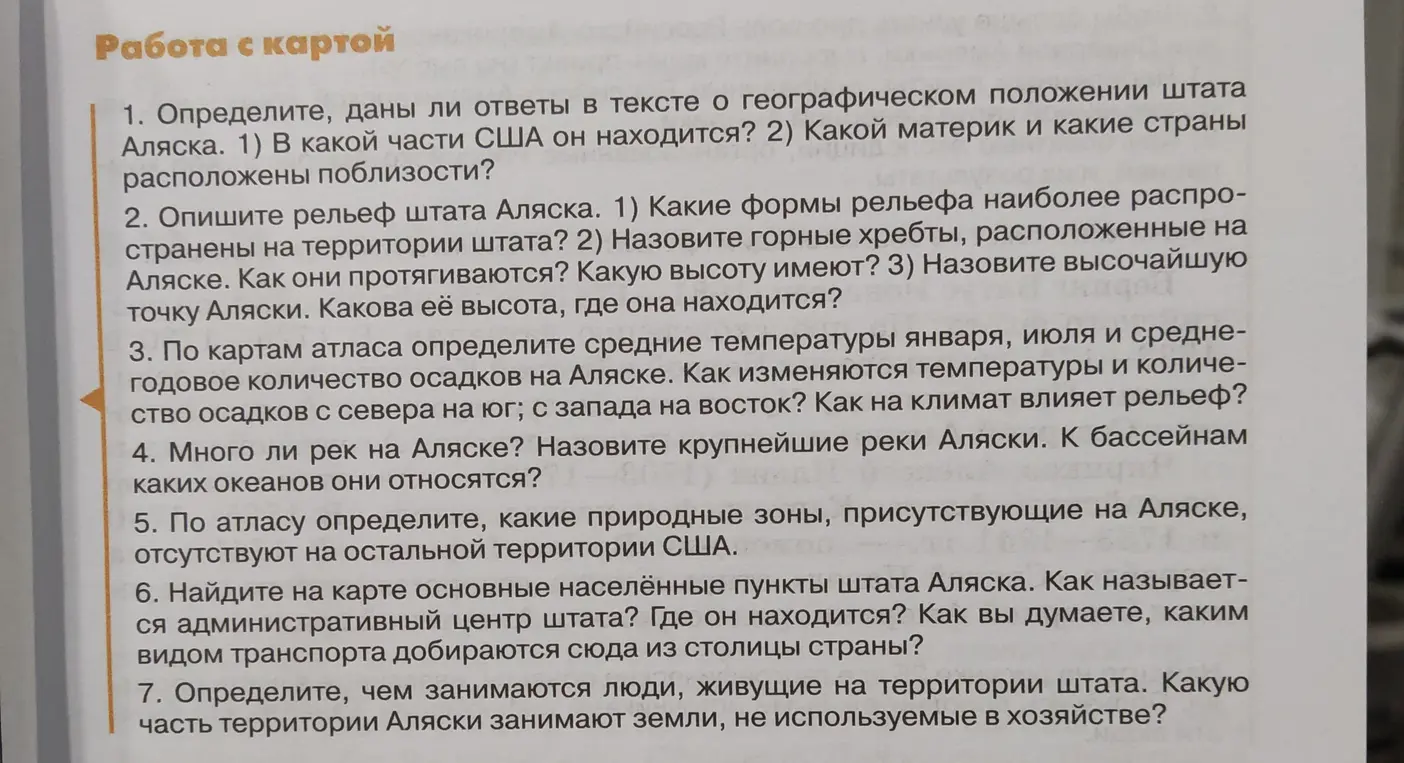 Работа с картой

1. Определите, даны ли ответы в тексте о географическом положении штата Аляска. 1) В какой части США он находится? 2) Какой материк и какие страны расположены поблизости?

2. Опишите рельеф штата Аляска. 1) Какие формы рельефа наиболее распространены на территории штата? 2) Назовите горные хребты, расположенные на Аляске. Как они протягиваются? Какую высоту имеют? 3) Назовите высочайшую точку Аляски. Какова её высота, где она находится?

3. По картам атласа определите средние температуры января, июля и среднегодовое количество осадков на Аляске. Как изменяются температуры и количество осадков с севера на юг; с запада на восток? Как на климат влияет рельеф?

4. Много ли рек на Аляске? Назовите крупнейшие реки Аляски. К бассейнам каких океанов они относятся?

5. По атласу определите, какие природные зоны, присутствующие на Аляске, отсутствуют на остальной территории США.

6. Найдите на карте основные населённые пункты штата Аляска. Как называется административный центр штата? Где он находится? Как вы думаете, каким видом транспорта добираются сюда из столицы страны?

7. Определите, чем занимаются люди, живущие на территории штата. Какую часть территории Аляски занимают земли, не используемые в хозяйстве?